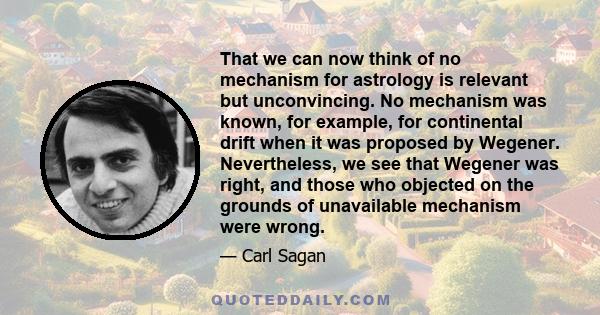 That we can now think of no mechanism for astrology is relevant but unconvincing. No mechanism was known, for example, for continental drift when it was proposed by Wegener. Nevertheless, we see that Wegener was right, and those who objected on the grounds of unavailable mechanism were wrong.

— Carl Sagan

QUOTEDDAILY.COM